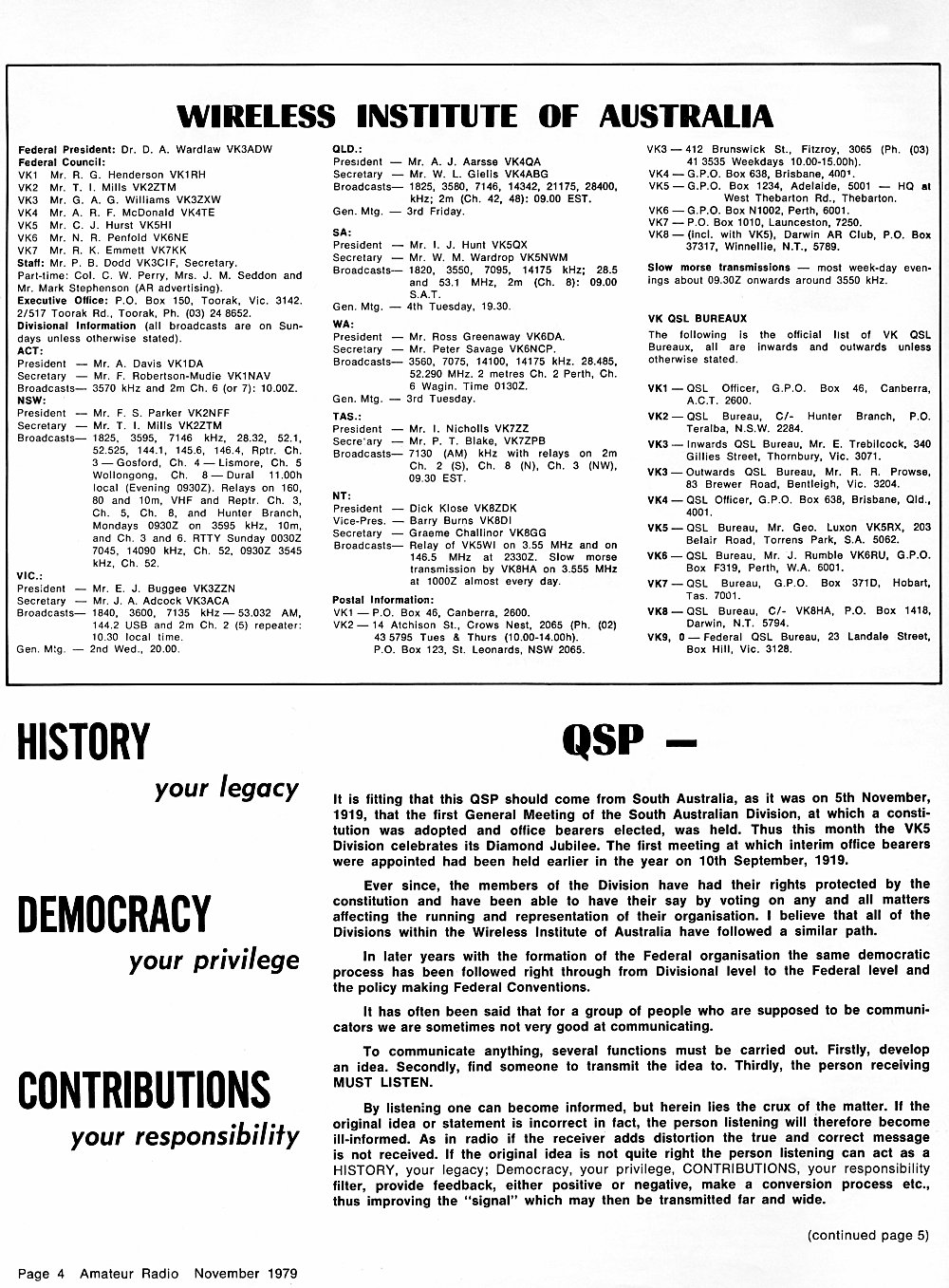 WIRELESS INSTITUTE OF AUSTRALIA

Federal President: Dr. D. A. Wardlaw VK3ADW
Federal Council:
VK1 Mr. R. G. Henderson VK1RH
VK2 Mr. T. I. Mills VK2ZTM
VK3 Mr. G. A. G. Williams VK3ZXW
VK4 Mr. A. R. F. McDonald VK4TE
VK5 Mr. C. J. Hurst VK5HI
VK6 Mr. N. R. Penfold VK6NE
VK7 Mr. R. K. Emmett VK7KK
Staff: Mr. P. B. Dodd VK3CIF, Secretary.
Part-time: Col. C. W. Perry, Mrs. J. M. Seddon and Mr. Mark Stephenson (AR advertising).
Executive Office: P.O. Box 150, Toorak, Vic. 3142. 2/517 Toorak Rd., Toorak, Ph. (03) 24 8652.
Divisional Information (all broadcasts are on Sundays unless otherwise stated).
ACT:
President — Mr. A. Davis VK1DA
Secretary — Mr. F. Robertson-Mudie VK1NAV
Broadcasts— 3570 kHz and 2m Ch. 6 (or 7): 10.00Z.
NSW:
President — Mr. F. S. Parker VK2NFF
Secretary — Mr. T. I. Mills VK2ZTM
Broadcasts— 1825, 3595, 7146 kHz, 28.32, 52.1, 52.525, 144.1, 145.6, 146.4, Rptr. Ch. 3 — Gosford, Ch. 4 — Lismore, Ch. 5 Wollongong, Ch. 8 — Dural 11.00h local (Evening 0930Z). Relays on 160, 80 and 10m, VHF and Reptr. Ch. 3, Ch. 5, Ch. 8, and Hunter Branch, Mondays 0930Z on 3595 kHz, 10m, and Ch. 3 and 6. RTTY Sunday 0030Z 7045, 14090 kHz, Ch. 52, 0930Z 3545 kHz, Ch. 52.
VIC.:
President — Mr. E. J. Buggee VK3ZZN
Secretary — Mr. J. A. Adcock VK3ACA
Broadcasts— 1840, 3600, 7135 kHz — 53.032 AM, 144.2 USB and 2m Ch. 2 (5) repeater: 10.30 local time.
Gen. Mtg. — 2nd Wed., 20.00.

QLD.:
President — Mr. A. J. Aarsse VK4QA
Secretary — Mr. W. L. Giells VK4ABG
Broadcasts— 1825, 3580, 7146, 14342, 21175, 28400, kHz; 2m (Ch. 42, 48): 09.00 EST.
Gen. Mtg. — 3rd Friday.
SA:
President — Mr. I. J. Hunt VK5QX
Secretary — Mr. W. M. Wardrop VK5NWM
Broadcasts— 1820, 3550, 7095, 14175 kHz; 28.5 and 53.1 MHz, 2m (Ch. 8): 09.00 S.A.T.
Gen. Mtg. — 4th Tuesday, 19.30.
WA:
President — Mr. Ross Greenaway VK6DA.
Secretary — Mr. Peter Savage VK6NCP.
Broadcasts— 3560, 7075, 14100, 14175 kHz. 28.485, 52.290 MHz. 2 metres Ch. 2 Perth, Ch. 6 Wagin. Time 0130Z.
Gen. Mtg. — 3rd Tuesday.
TAS.:
President — Mr. I. Nicholls VK7ZZ
Secre'ary — Mr. P. T. Blake, VK7ZPB
Broadcasts— 7130 (AM) kHz with relays on 2m Ch. 2 (S), Ch. 8 (N), Ch. 3 (NW), 09.30 EST.
NT:
President — Dick Klose VK8ZDK
Vice-Pres. — Barry Burns VK8DI
Secretary — Graeme Challinor VK8GG
Broadcasts— Relay of VK5WI on 3.55 MHz and on 146.5 MHz at 2330Z. Slow morse transmission by VK8HA on 3.555 MHz at 1000Z almost every day.
Postal Information:
VK1 — P.O. Box 46, Canberra, 2600.
VK2 — 14 Atchison St., Crows Nest, 2065 (Ph. (02) 43 5795 Tues & Thurs (10.00-14.00h). P.O. Box 123, St. Leonards, NSW 2065.

VK3 — 412 Brunswick St., Fitzroy, 3065 (Ph. (03) 41 3535 Weekdays 10.00-15.00h).
VK4 — G.P.O. Box 638, Brisbane, 4001.
VK5 — G.P.O. Box 1234, Adelaide, 5001 — HQ at West Thebarton Rd., Thebarton.
VK6 — G.P.O. Box N1002, Perth, 6001.
VK7 — P.O. Box 1010, Launceston, 7250.
VK8 — (incl. with VK5), Darwin AR Club, P.O. Box 37317, Winnellie, N.T., 5789.
Slow morse transmissions — most week-day evenings about 09.30Z onwards around 3550 kHz.

VK QSL BUREAUX
The following is the official list of VK QSL Bureaux, all are inwards and outwards unless otherwise stated.
VK1 — QSL Officer, G.P.O. Box 46, Canberra, A.C.T. 2600.
VK2 — QSL Bureau, C/- Hunter Branch, P.O. Teralba, N.S.W. 2284.
VK3 — Inwards QSL Bureau, Mr. E. Trebilcock, 340 Gillies Street, Thornbury, Vic. 3071.
VK3 — Outwards QSL Bureau, Mr. R. R. Prowse, 83 Brewer Road, Bentleigh, Vic. 3204.
VK4 — QSL Officer, G.P.O. Box 638, Brisbane, Qld., 4001.
VK5 — QSL Bureau, Mr. Geo. Luxon VK5RX, 203 Belair Road, Torrens Park, S.A. 5062.
VK6 — QSL Bureau, Mr. J. Rumble VK6RU, G.P.O. Box F319, Perth, W.A. 6001.
VK7 — QSL Bureau, G.P.O. Box 371D, Hobart, Tas. 7001.
VK8 — QSL Bureau, C/- VK8HA, P.O. Box 1418, Darwin, N.T. 5794.
VK9, 0 — Federal QSL Bureau, 23 Landale Street, Box Hill, Vic. 3128.

HISTORY
your legacy

DEMOCRACY
your privilege

CONTRIBUTIONS
your responsibility

QSP —

It is fitting that this QSP should come from South Australia, as it was on 5th November, 1919, that the first General Meeting of the South Australian Division, at which a constitution was adopted and office bearers elected, was held. Thus this month the VK5 Division celebrates its Diamond Jubilee. The first meeting at which interim office bearers were appointed had been held earlier in the year on 10th September, 1919.

Ever since, the members of the Division have had their rights protected by the constitution and have been able to have their say by voting on any and all matters affecting the running and representation of their organisation. I believe that all of the Divisions within the Wireless Institute of Australia have followed a similar path.

In later years with the formation of the Federal organisation the same democratic process has been followed right through from Divisional level to the Federal level and the policy making Federal Conventions.

It has often been said that for a group of people who are supposed to be communicators we are sometimes not very good at communicating.

To communicate anything, several functions must be carried out. Firstly, develop an idea. Secondly, find someone to transmit the idea to. Thirdly, the person receiving MUST LISTEN.

By listening one can become informed, but herein lies the crux of the matter. If the original idea or statement is incorrect in fact, the person listening will therefore become ill-informed. As in radio if the receiver adds distortion the true and correct message is not received. If the original idea is not quite right the person listening can act as a HISTORY, your legacy; Democracy, your privilege, CONTRIBUTIONS, your responsibility filter, provide feedback, either positive or negative, make a conversion process etc., thus improving the "signal" which may then be transmitted far and wide.

(continued page 5)

Page 4 Amateur Radio November 1979